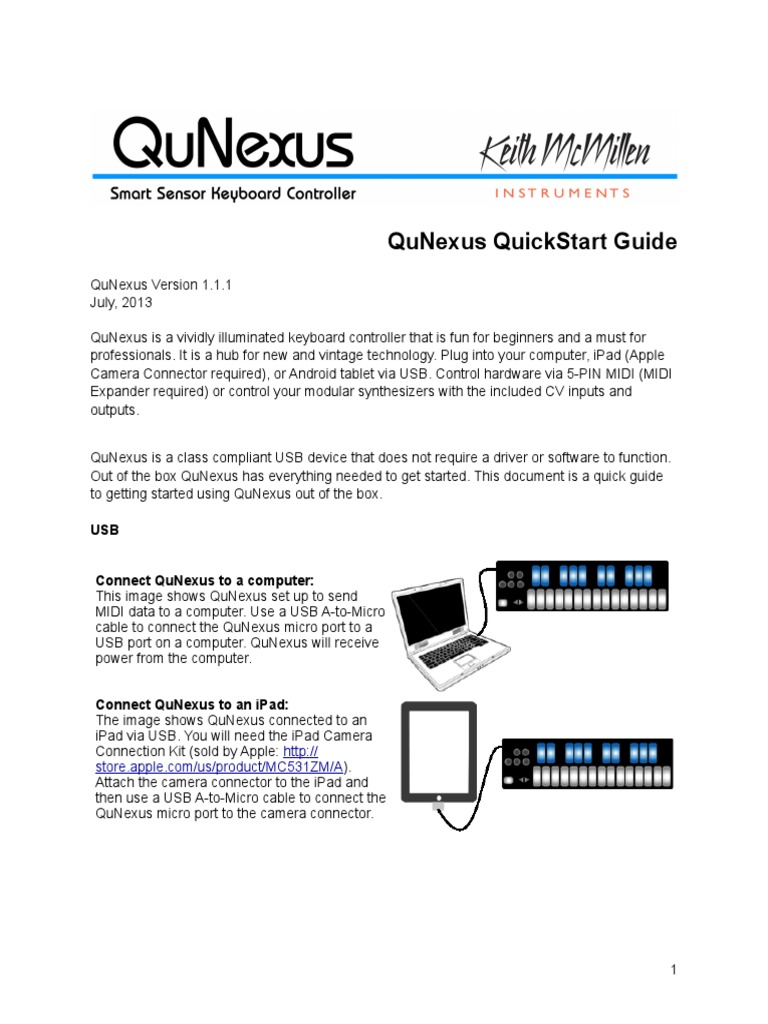 QuNexus
Smart Sensor Keyboard Controller

Keith McMillen
INSTRUMENTS

QuNexus QuickStart Guide

QuNexus Version 1.1.1
July, 2013

QuNexus is a vividly illuminated keyboard controller that is fun for beginners and a must for professionals. It is a hub for new and vintage technology. Plug into your computer, iPad (Apple Camera Connector required), or Android tablet via USB. Control hardware via 5-PIN MIDI (MIDI Expander required) or control your modular synthesizers with the included CV inputs and outputs.

QuNexus is a class compliant USB device that does not require a driver or software to function. Out of the box QuNexus has everything needed to get started. This document is a quick guide to getting started using QuNexus out of the box.

USB

Connect QuNexus to a computer:
This image shows QuNexus set up to send MIDI data to a computer. Use a USB A-to-Micro cable to connect the QuNexus micro port to a USB port on a computer. QuNexus will receive power from the computer.

Connect QuNexus to an iPad:
The image shows QuNexus connected to an iPad via USB. You will need the iPad Camera Connection Kit (sold by Apple: http://store.apple.com/us/product/MC531ZM/A). Attach the camera connector to the iPad and then use a USB A-to-Micro cable to connect the QuNexus micro port to the camera connector.

1